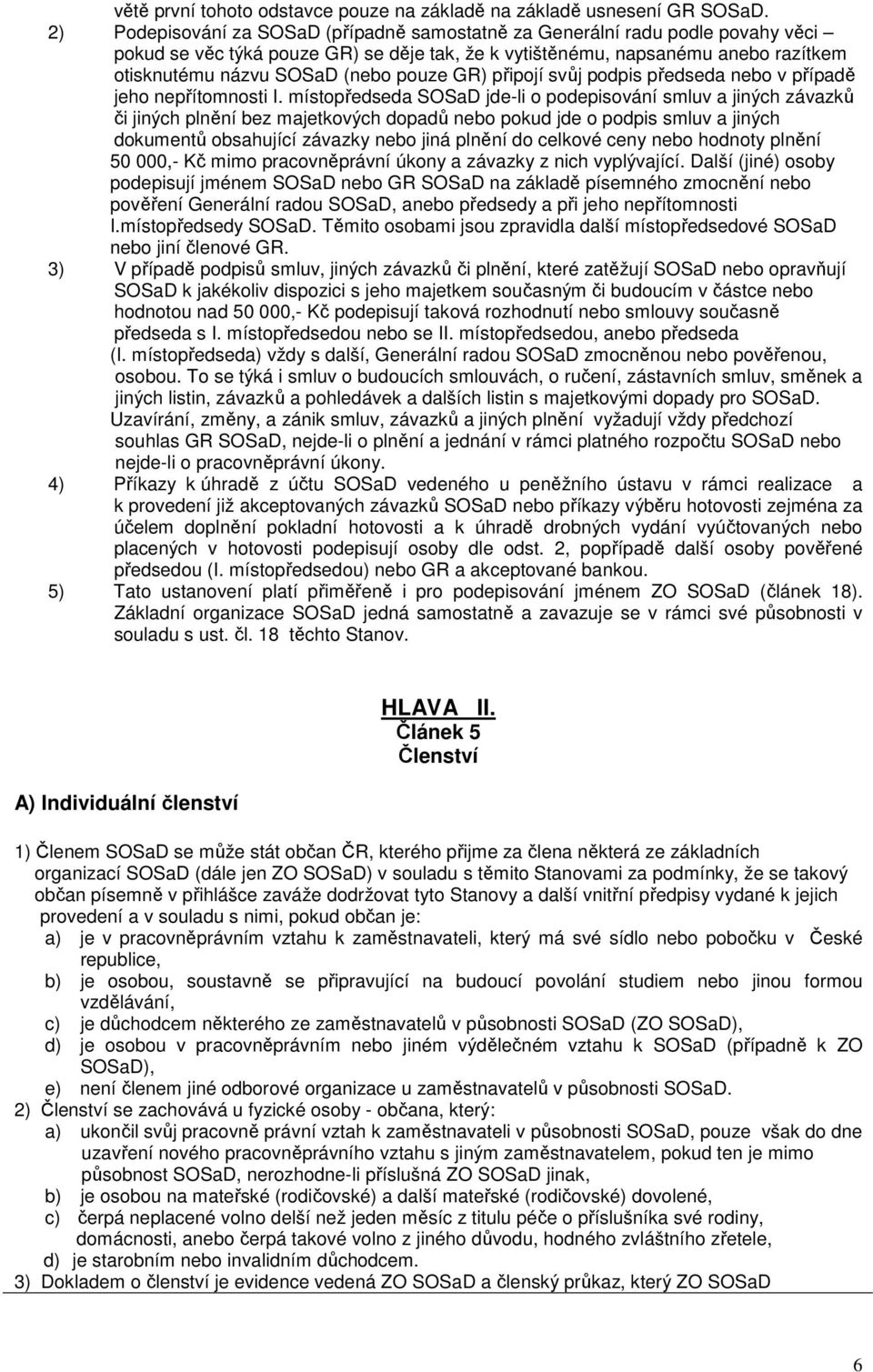 větě první tohoto odstavce pouze na základě na základě usnesení GR SOSaD.

2) Podepisování za SOSaD (případně samostatně za Generální radu podle povahy věci – pokud se věc týká pouze GR) se děje tak, že k vytištěnému, napsanému anebo razítkem otisknutému názvu SOSaD (nebo pouze GR) připojí svůj podpis předseda nebo v případě jeho nepřítomnosti I. místopředseda SOSaD jde-li o podepisování smluv a jiných závazků či jiných plnění bez majetkových dopadů nebo pokud jde o podpis smluv a jiných dokumentů obsahující závazky nebo jiná plnění do celkové ceny nebo hodnoty plnění 50 000,- Kč mimo pracovněprávní úkony a závazky z nich vyplývající. Další (jiné) osoby podepisují jménem SOSaD nebo GR SOSaD na základě písemného zmocnění nebo pověření Generální radou SOSaD, anebo předsedy a při jeho nepřítomnosti I.místopředsedy SOSaD. Těmito osobami jsou zpravidla další místopředsedové SOSaD nebo jiní členové GR.

3) V případě podpisů smluv, jiných závazků či plnění, které zatěžují SOSaD nebo opravňují SOSaD k jakékoliv dispozici s jeho majetkem současným či budoucím v částce nebo hodnotou nad 50 000,- Kč podepisují taková rozhodnutí nebo smlouvy současně předseda s I. místopředsedou nebo se II. místopředsedou, anebo předseda (I. místopředseda) vždy s další, Generální radou SOSaD zmocněnou nebo pověřenou, osobou. To se týká i smluv o budoucích smlouvách, o ručení, zástavních smluv, směnek a jiných listin, závazků a pohledávek a dalších listin s majetkovými dopady pro SOSaD. Uzavírání, změny, a zánik smluv, závazků a jiných plnění vyžadují vždy předchozí souhlas GR SOSaD, nejde-li o plnění a jednání v rámci platného rozpočtu SOSaD nebo nejde-li o pracovněprávní úkony.

4) Příkazy k úhradě z účtu SOSaD vedeného u peněžního ústavu v rámci realizace a k provedení již akceptovaných závazků SOSaD nebo příkazy výběru hotovosti zejména za účelem doplnění pokladní hotovosti a k úhradě drobných vydání vyúčtovaných nebo placených v hotovosti podepisují osoby dle odst. 2, popřípadě další osoby pověřené předsedou (I. místopředsedou) nebo GR a akceptované bankou.

5) Tato ustanovení platí přiměřeně i pro podepisování jménem ZO SOSaD (článek 18). Základní organizace SOSaD jedná samostatně a zavazuje se v rámci své působnosti v souladu s ust. čl. 18 těchto Stanov.

HLAVA II.
Článek 5
Členství

A) Individuální členství

1) Členem SOSaD se může stát občan ČR, kterého přijme za člena některá ze základních organizací SOSaD (dále jen ZO SOSaD) v souladu s těmito Stanovami za podmínky, že se takový občan písemně v přihlášce zaváže dodržovat tyto Stanovy a další vnitřní předpisy vydané k jejich provedení a v souladu s nimi, pokud občan je:
a) je v pracovněprávním vztahu k zaměstnavateli, který má své sídlo nebo pobočku v České republice,
b) je osobou, soustavně se připravující na budoucí povolání studiem nebo jinou formou vzdělávání,
c) je důchodcem některého ze zaměstnavatelů v působnosti SOSaD (ZO SOSaD),
d) je osobou v pracovněprávním nebo jiném výdělečném vztahu k SOSaD (případně k ZO SOSaD),
e) není členem jiné odborové organizace u zaměstnavatelů v působnosti SOSaD.

2) Členství se zachovává u fyzické osoby - občana, který:
a) ukončil svůj pracovně právní vztah k zaměstnavateli v působnosti SOSaD, pouze však do dne uzavření nového pracovněprávního vztahu s jiným zaměstnavatelem, pokud ten je mimo působnost SOSaD, nerozhodne-li příslušná ZO SOSaD jinak,
b) je osobou na mateřské (rodičovské) a další mateřské (rodičovské) dovolené,
c) čerpá neplacené volno delší než jeden měsíc z titulu péče o příslušníka své rodiny, domácnosti, anebo čerpá takové volno z jiného důvodu, hodného zvláštního zřetele,
d) je starobním nebo invalidním důchodcem.

3) Dokladem o členství je evidence vedená ZO SOSaD a členský průkaz, který ZO SOSaD

6